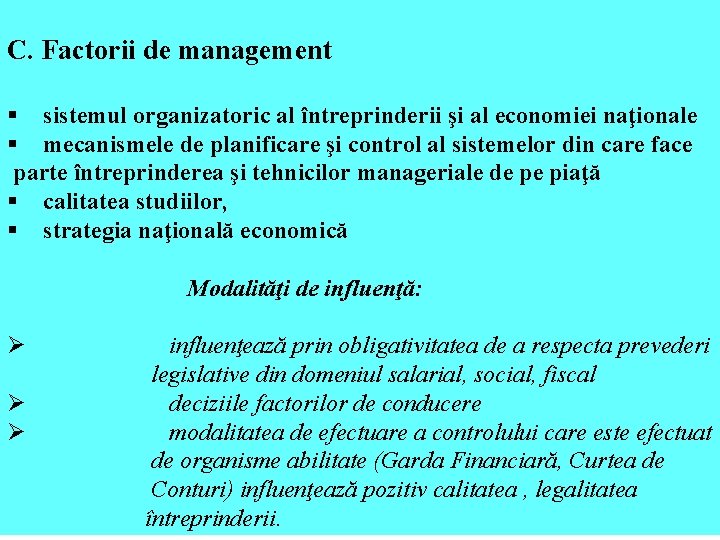 C. Factorii de management

• sistemul organizatoric al întreprinderii şi al economiei naţionale
• mecanismele de planificare şi control al sistemelor din care face parte întreprinderea şi tehnicilor manageriale de pe piaţă
• calitatea studiilor,
• strategia naţională economică

Modalităţi de influenţă:

➢ influenţează prin obligativitatea de a respecta prevederi legislative din domeniul salarial, social, fiscal
➢ deciziile factorilor de conducere
➢ modalitatea de efectuare a controlului care este efectuat de organisme abilitate (Garda Financiară, Curtea de Conturi) influenţează pozitiv calitatea , legalitatea întreprinderii.